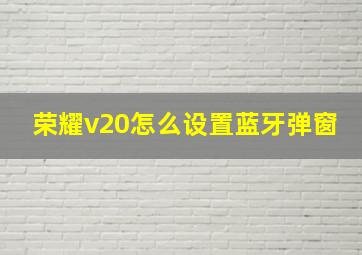 荣耀v20怎么设置蓝牙弹窗